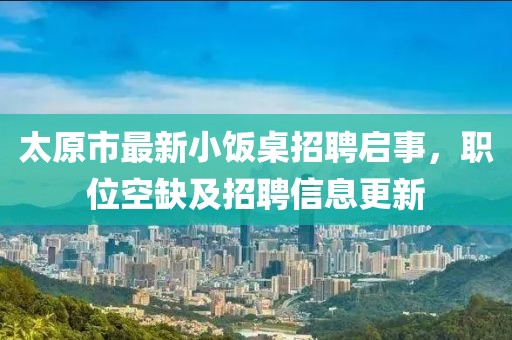 太原市最新小饭桌招聘启事，职位空缺及招聘信息更新